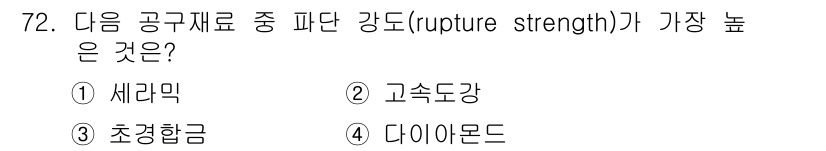 72. 다음 공구재료 중 파단 강도(rupture strength)가 가장 높은 것은?

① 세라믹 ② 고속도강

③ 초경합금 ④ 다이아몬드